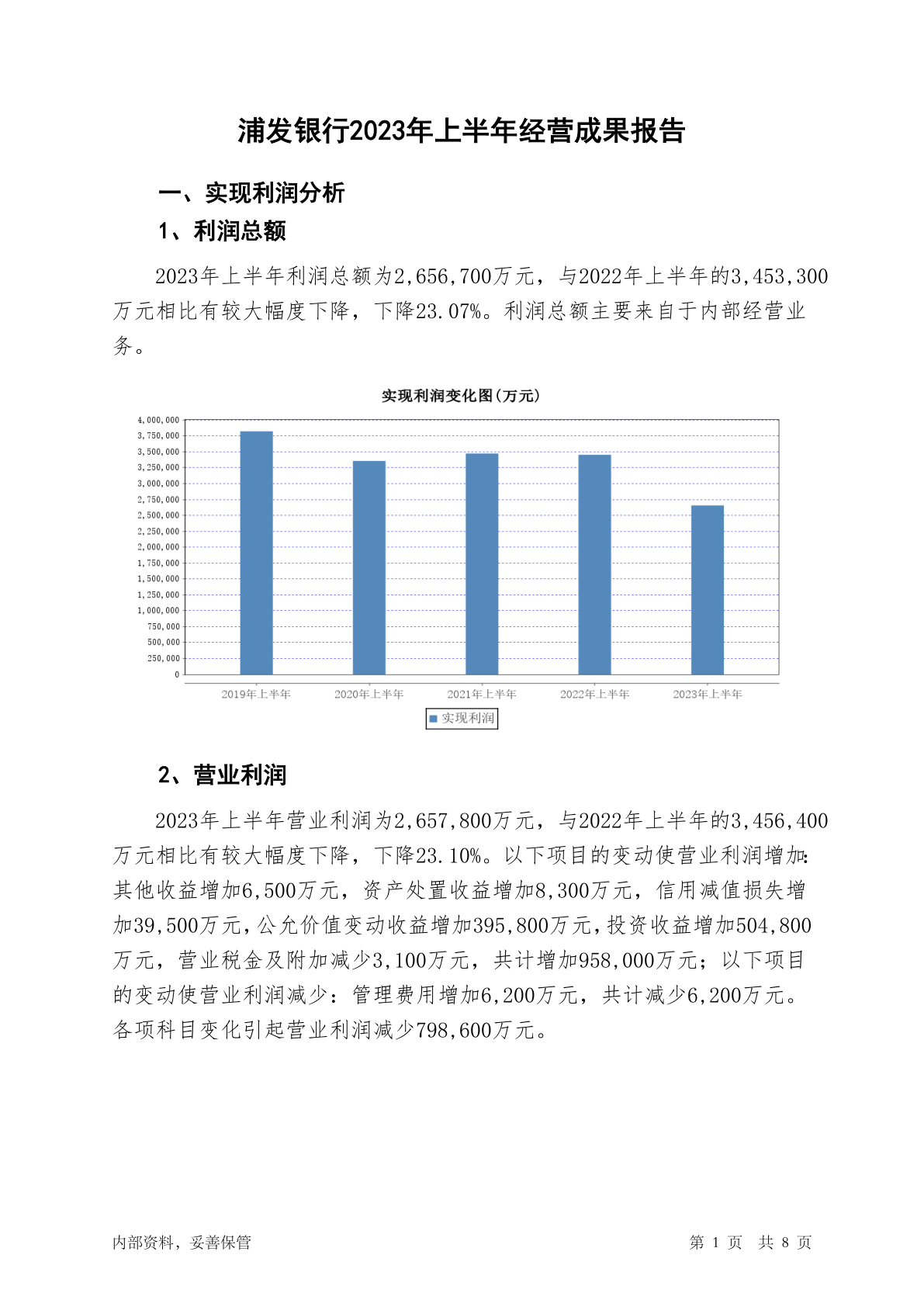 浦发银行2023年上半年经营成果报告

一、实现利润分析

1、利润总额

2023年上半年利润总额为2,656,700万元，与2022年上半年的3,453,300万元相比有较大幅度下降，下降23.07%。利润总额主要来自于内部经营业务。

实现利润变化图(万元)

4,000,000
3,750,000
3,500,000
3,250,000
3,000,000
2,750,000
2,500,000
2,250,000
2,000,000
1,750,000
1,500,000
1,250,000
1,000,000
750,000
500,000
250,000
0

2019年上半年 2020年上半年 2021年上半年 2022年上半年 2023年上半年

实现利润

2、营业利润

2023年上半年营业利润为2,657,800万元，与2022年上半年的3,456,400万元相比有较大幅度下降，下降23.10%。以下项目的变动使营业利润增加：其他收益增加6,500万元，资产处置收益增加8,300万元，信用减值损失增加39,500万元，公允价值变动收益增加395,800万元，投资收益增加504,800万元，营业税金及附加减少3,100万元，共计增加958,000万元；以下项目的变动使营业利润减少：管理费用增加6,200万元，共计减少6,200万元。各项科目变化引起营业利润减少798,600万元。

内部资料，妥善保管

第 1 页 共 8 页